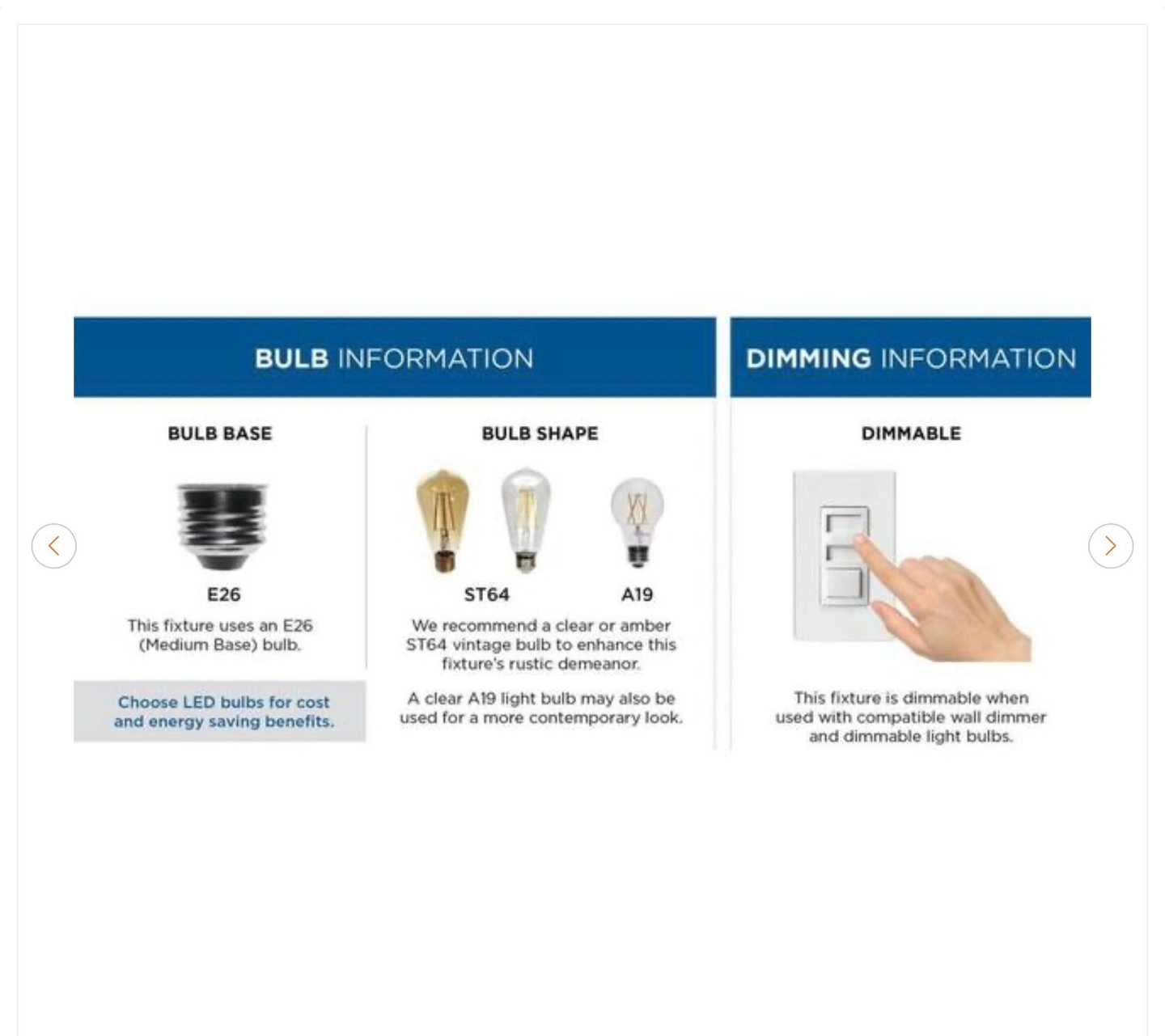 BULB INFORMATION

BULB BASE

E26

This fixture uses an E26 (Medium Base) bulb.

Choose LED bulbs for cost and energy saving benefits.

BULB SHAPE

ST64

A19

We recommend a clear or amber ST64 vintage bulb to enhance this fixture's rustic demeanor.

A clear A19 light bulb may also be used for a more contemporary look.

DIMMING INFORMATION

DIMMABLE

This fixture is dimmable when used with compatible wall dimmer and dimmable light bulbs.